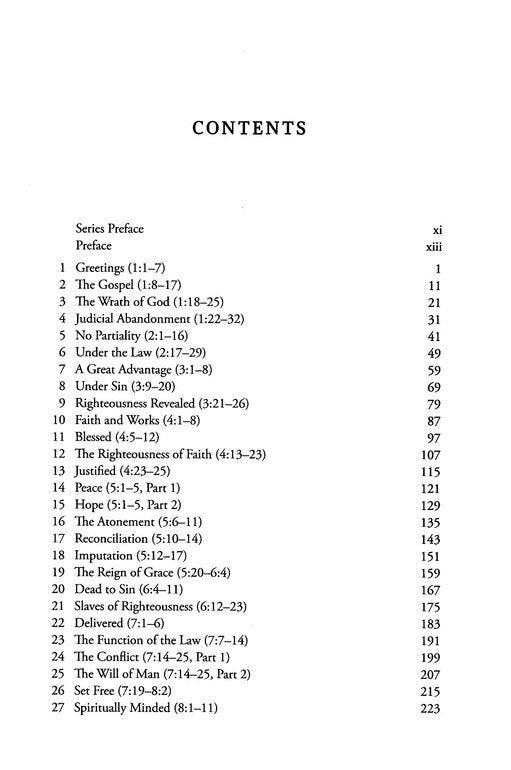 CONTENTS

| | | |
|---|---|---|
| | Series Preface | xi |
| | Preface | xiii |
| 1 | Greetings (1:1–7) | 1 |
| 2 | The Gospel (1:8–17) | 11 |
| 3 | The Wrath of God (1:18–25) | 21 |
| 4 | Judicial Abandonment (1:22–32) | 31 |
| 5 | No Partiality (2:1–16) | 41 |
| 6 | Under the Law (2:17–29) | 49 |
| 7 | A Great Advantage (3:1–8) | 59 |
| 8 | Under Sin (3:9–20) | 69 |
| 9 | Righteousness Revealed (3:21–26) | 79 |
| 10 | Faith and Works (4:1–8) | 87 |
| 11 | Blessed (4:5–12) | 97 |
| 12 | The Righteousness of Faith (4:13–23) | 107 |
| 13 | Justified (4:23–25) | 115 |
| 14 | Peace (5:1–5, Part 1) | 121 |
| 15 | Hope (5:1–5, Part 2) | 129 |
| 16 | The Atonement (5:6–11) | 135 |
| 17 | Reconciliation (5:10–14) | 143 |
| 18 | Imputation (5:12–17) | 151 |
| 19 | The Reign of Grace (5:20–6:4) | 159 |
| 20 | Dead to Sin (6:4–11) | 167 |
| 21 | Slaves of Righteousness (6:12–23) | 175 |
| 22 | Delivered (7:1–6) | 183 |
| 23 | The Function of the Law (7:7–14) | 191 |
| 24 | The Conflict (7:14–25, Part 1) | 199 |
| 25 | The Will of Man (7:14–25, Part 2) | 207 |
| 26 | Set Free (7:19–8:2) | 215 |
| 27 | Spiritually Minded (8:1–11) | 223 |